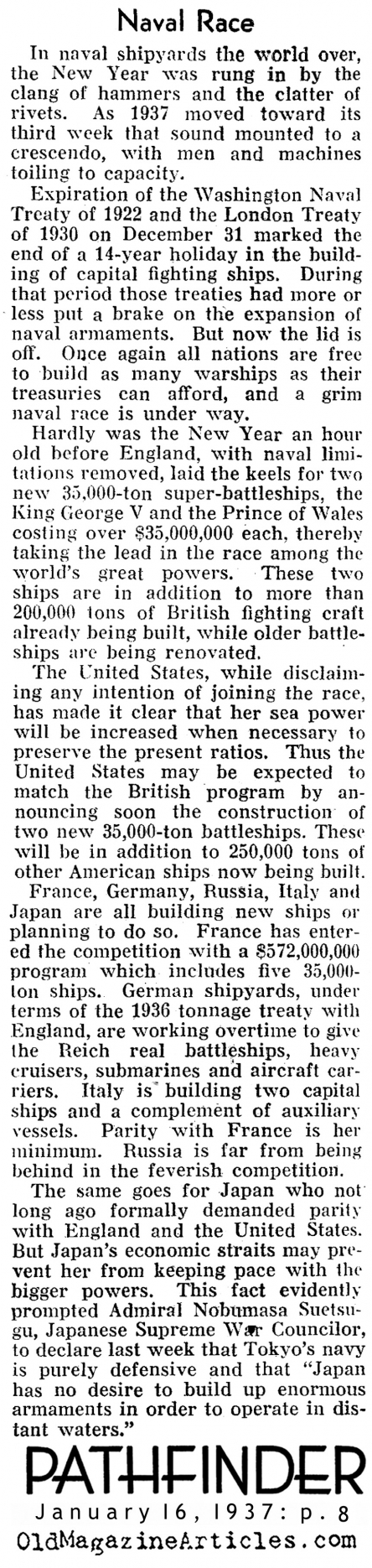 Naval Race

In naval shipyards the world over, the New Year was rung in by the clang of hammers and the clatter of rivets. As 1937 moved toward its third week that sound mounted to a crescendo, with men and machines toiling to capacity.

Expiration of the Washington Naval Treaty of 1922 and the London Treaty of 1930 on December 31 marked the end of a 14-year holiday in the building of capital fighting ships. During that period those treaties had more or less put a brake on the expansion of naval armaments. But now the lid is off. Once again all nations are free to build as many warships as their treasuries can afford, and a grim naval race is under way.

Hardly was the New Year an hour old before England, with naval limitations removed, laid the keels for two new 35,000-ton super-battleships, the King George V and the Prince of Wales costing over $35,000,000 each, thereby taking the lead in the race among the world's great powers. These two ships are in addition to more than 200,000 tons of British fighting craft already being built, while older battleships are being renovated.

The United States, while disclaiming any intention of joining the race, has made it clear that her sea power will be increased when necessary to preserve the present ratios. Thus the United States may be expected to match the British program by announcing soon the construction of two new 35,000-ton battleships. These will be in addition to 250,000 tons of other American ships now being built.

France, Germany, Russia, Italy and Japan are all building new ships or planning to do so. France has entered the competition with a $572,000,000 program which includes five 35,000-ton ships. German shipyards, under terms of the 1936 tonnage treaty with England, are working overtime to give the Reich real battleships, heavy cruisers, submarines and aircraft carriers. Italy is building two capital ships and a complement of auxiliary vessels. Parity with France is her minimum. Russia is far from being behind in the feverish competition.

The same goes for Japan who not long ago formally demanded parity with England and the United States. But Japan's economic straits may prevent her from keeping pace with the bigger powers. This fact evidently prompted Admiral Nobumasa Suetsugu, Japanese Supreme War Councilor, to declare last week that Tokyo's navy is purely defensive and that "Japan has no desire to build up enormous armaments in order to operate in distant waters."

PATHFINDER
January 16, 1937: p. 8
OldMagazineArticles.com